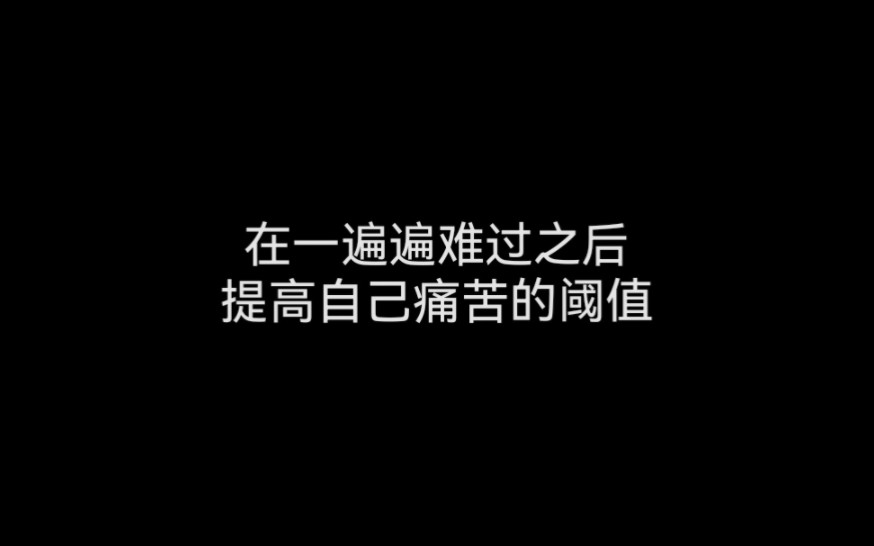 在一遍遍难过之后
提高自己痛苦的阈值